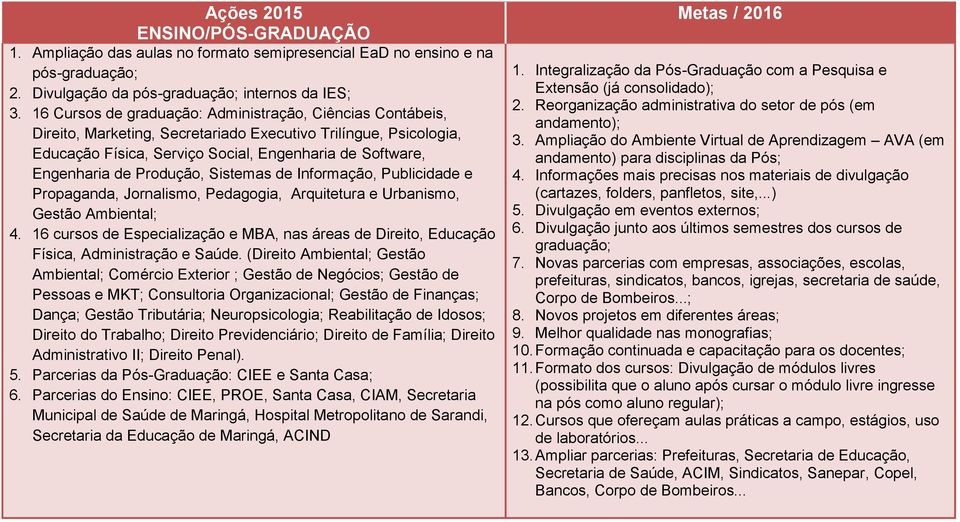 | Ações 2015 ENSINO/PÓS-GRADUAÇÃO | Metas / 2016 |
|---|---|
| 1. Ampliação das aulas no formato semipresencial EaD no ensino e na pós-graduação; 2. Divulgação da pós-graduação; internos da IES; 3. 16 Cursos de graduação: Administração, Ciências Contábeis, Direito, Marketing, Secretariado Executivo Trilíngue, Psicologia, Educação Física, Serviço Social, Engenharia de Software, Engenharia de Produção, Sistemas de Informação, Publicidade e Propaganda, Jornalismo, Pedagogia, Arquitetura e Urbanismo, Gestão Ambiental; 4. 16 cursos de Especialização e MBA, nas áreas de Direito, Educação Física, Administração e Saúde. (Direito Ambiental; Gestão Ambiental; Comércio Exterior ; Gestão de Negócios; Gestão de Pessoas e MKT; Consultoria Organizacional; Gestão de Finanças; Dança; Gestão Tributária; Neuropsicologia; Reabilitação de Idosos; Direito do Trabalho; Direito Previdenciário; Direito de Família; Direito Administrativo II; Direito Penal). 5. Parcerias da Pós-Graduação: CIEE e Santa Casa; 6. Parcerias do Ensino: CIEE, PROE, Santa Casa, CIAM, Secretaria Municipal de Saúde de Maringá, Hospital Metropolitano de Sarandi, Secretaria da Educação de Maringá, ACIND | 1. Integralização da Pós-Graduação com a Pesquisa e Extensão (já consolidado); 2. Reorganização administrativa do setor de pós (em andamento); 3. Ampliação do Ambiente Virtual de Aprendizagem – AVA (em andamento) para disciplinas da Pós; 4. Informações mais precisas nos materiais de divulgação (cartazes, folders, panfletos, site,...) 5. Divulgação em eventos externos; 6. Divulgação junto aos últimos semestres dos cursos de graduação; 7. Novas parcerias com empresas, associações, escolas, prefeituras, sindicatos, bancos, igrejas, secretaria de saúde, Corpo de Bombeiros...; 8. Novos projetos em diferentes áreas; 9. Melhor qualidade nas monografias; 10. Formação continuada e capacitação para os docentes; 11. Formato dos cursos: Divulgação de módulos livres (possibilita que o aluno após cursar o módulo livre ingresse na pós como aluno regular); 12. Cursos que ofereçam aulas práticas a campo, estágios, uso de laboratórios... 13. Ampliar parcerias: Prefeituras, Secretaria de Educação, Secretaria de Saúde, ACIM, Sindicatos, Sanepar, Copel, Bancos, Corpo de Bombeiros... |